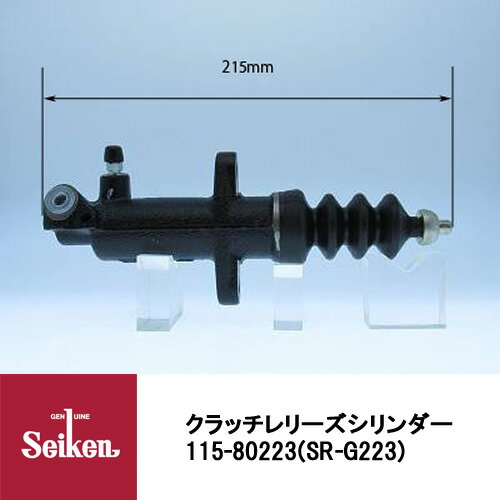 215mm

GENUINE
Seiken

クラッチレリーズシリンダー
115-80223(SR-G223)